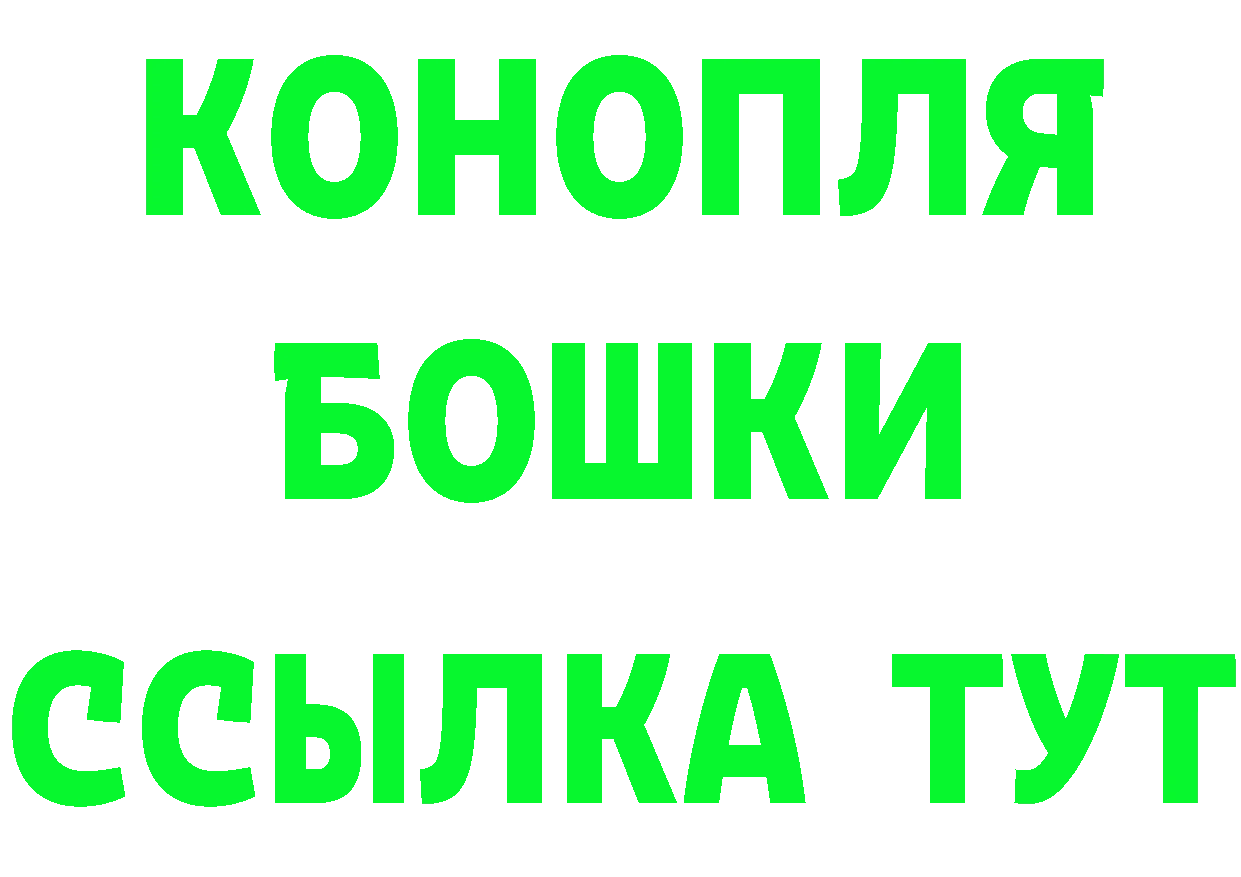 КОНОПЛЯ
БОШКИ
ССЫЛКА ТУТ